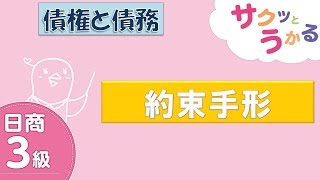 債権と債務

サクッとうかる

約束手形

日商
3級